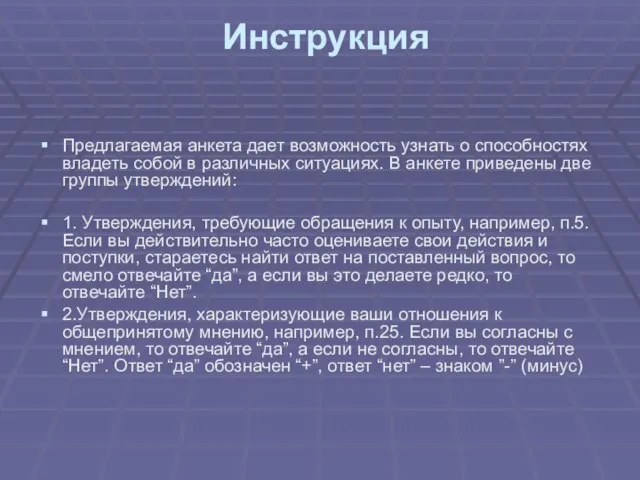 Инструкция

Предлагаемая анкета дает возможность узнать о способностях владеть собой в различных ситуациях. В анкете приведены две группы утверждений:

1. Утверждения, требующие обращения к опыту, например, п.5. Если вы действительно часто оцениваете свои действия и поступки, стараетесь найти ответ на поставленный вопрос, то смело отвечайте “да”, а если вы это делаете редко, то отвечайте “Нет”.

2.Утверждения, характеризующие ваши отношения к общепринятому мнению, например, п.25. Если вы согласны с мнением, то отвечайте “да”, а если не согласны, то отвечайте “Нет”. Ответ “да” обозначен “+”, ответ “нет” – знаком ”-” (минус)